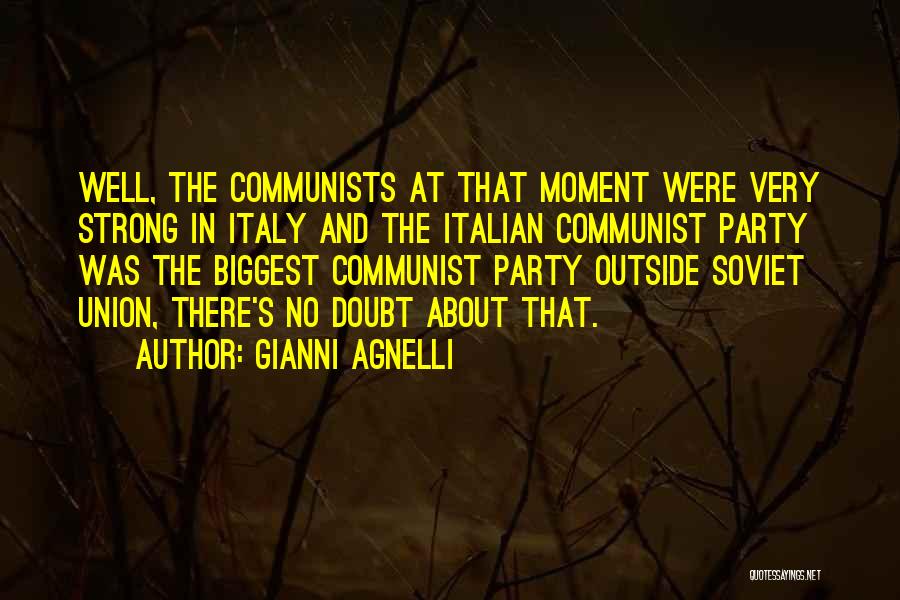 WELL, THE COMMUNISTS AT THAT MOMENT WERE VERY STRONG IN ITALY AND THE ITALIAN COMMUNIST PARTY WAS THE BIGGEST COMMUNIST PARTY OUTSIDE SOVIET UNION, THERE'S NO DOUBT ABOUT THAT.

AUTHOR: GIANNI AGNELLI

QUOTESSAYINGS.NET